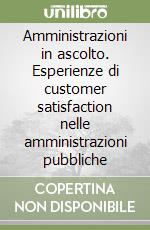 unilibro

Amministrazioni in ascolto. Esperienze di customer satisfaction nelle amministrazioni pubbliche

COPERTINA NON DISPONIBILE